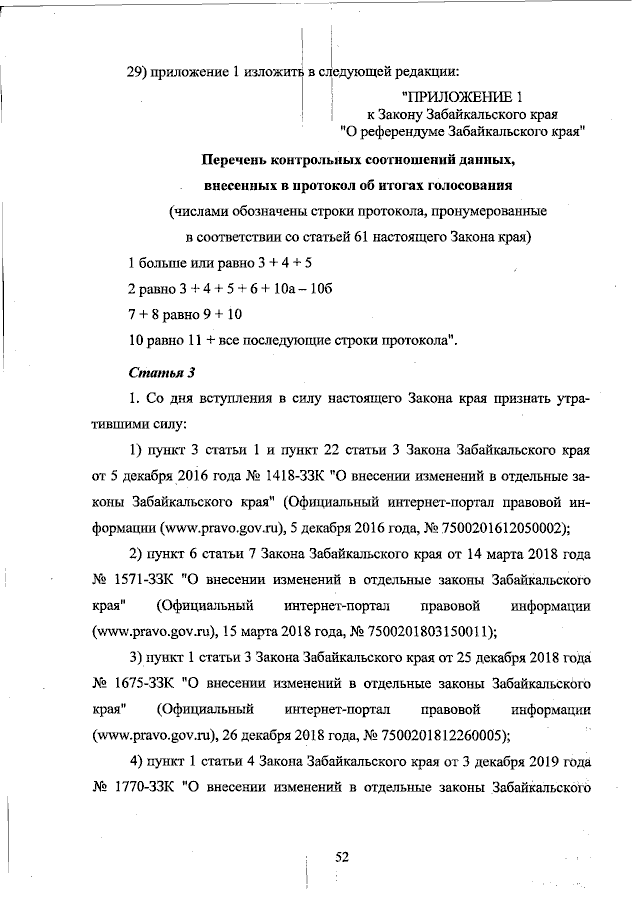 29) приложение 1 изложить в следующей редакции:

"ПРИЛОЖЕНИЕ 1
к Закону Забайкальского края
"О референдуме Забайкальского края"

Перечень контрольных соотношений данных, внесенных в протокол об итогах голосования

(числами обозначены строки протокола, пронумерованные в соответствии со статьей 61 настоящего Закона края)

1 больше или равно 3 + 4 + 5

2 равно 3 + 4 + 5 + 6 + 10а – 10б

7 + 8 равно 9 + 10

10 равно 11 + все последующие строки протокола".

Статья 3

1. Со дня вступления в силу настоящего Закона края признать утратившими силу:

1) пункт 3 статьи 1 и пункт 22 статьи 3 Закона Забайкальского края от 5 декабря 2016 года № 1418-ЗЗК "О внесении изменений в отдельные законы Забайкальского края" (Официальный интернет-портал правовой информации (www.pravo.gov.ru), 5 декабря 2016 года, № 7500201612050002);

2) пункт 6 статьи 7 Закона Забайкальского края от 14 марта 2018 года № 1571-ЗЗК "О внесении изменений в отдельные законы Забайкальского края" (Официальный интернет-портал правовой информации (www.pravo.gov.ru), 15 марта 2018 года, № 7500201803150011);

3) пункт 1 статьи 3 Закона Забайкальского края от 25 декабря 2018 года № 1675-ЗЗК "О внесении изменений в отдельные законы Забайкальского края" (Официальный интернет-портал правовой информации (www.pravo.gov.ru), 26 декабря 2018 года, № 7500201812260005);

4) пункт 1 статьи 4 Закона Забайкальского края от 3 декабря 2019 года № 1770-ЗЗК "О внесении изменений в отдельные законы Забайкальского

52